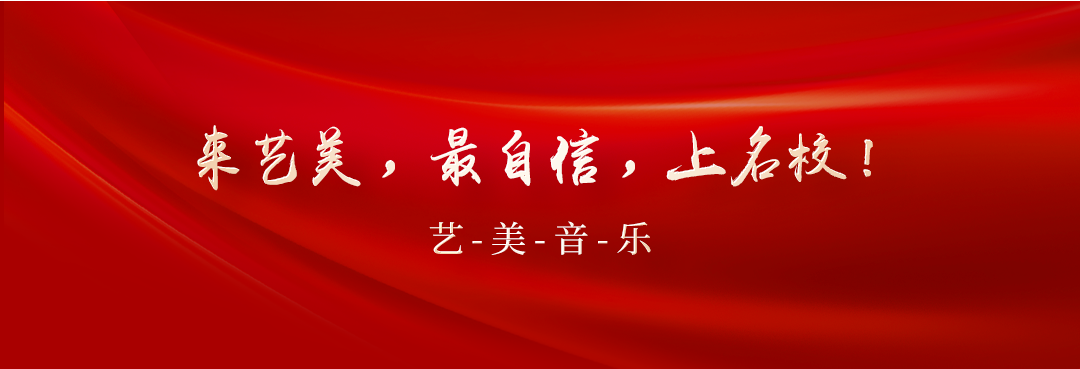 来艺美，最自信，上名校！

艺-美-音-乐